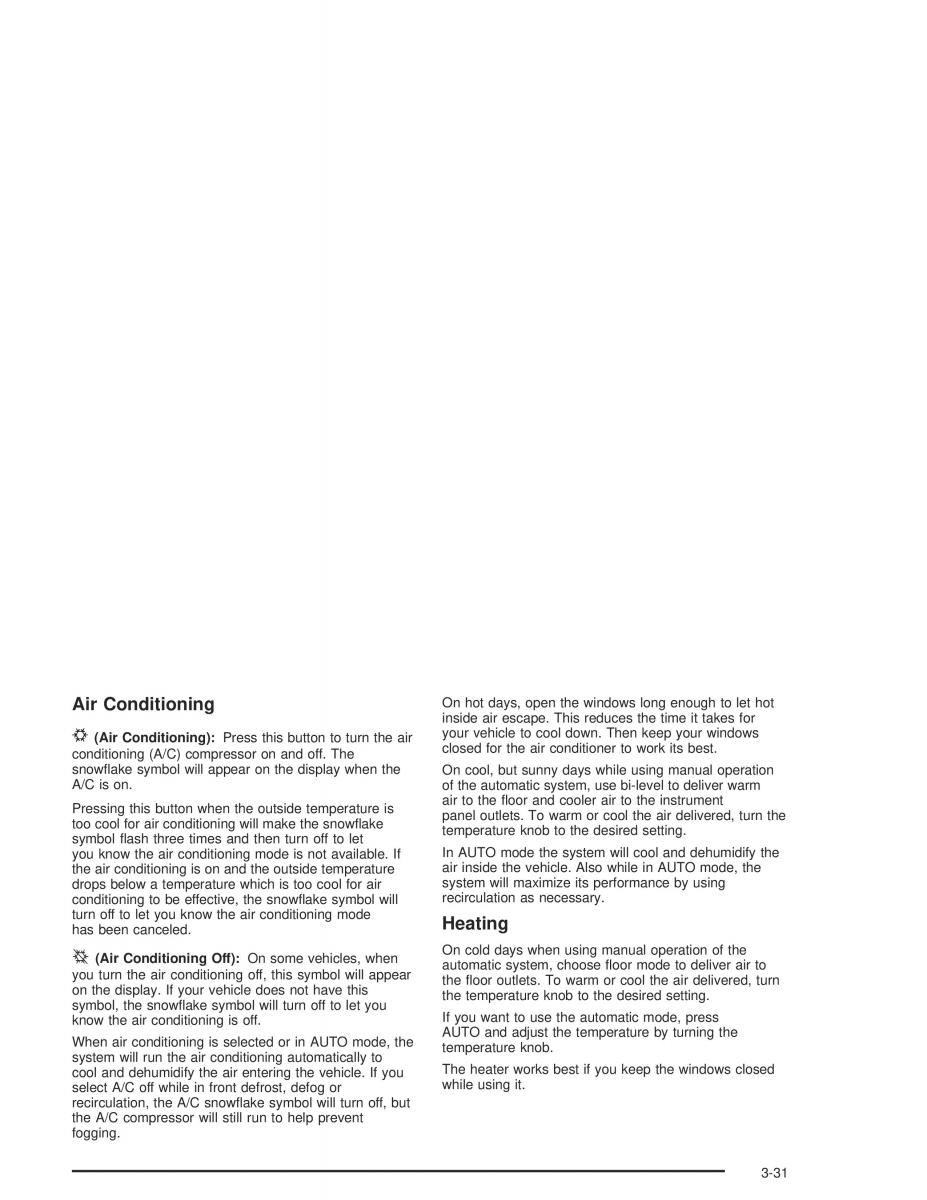 Air Conditioning

(Air Conditioning): Press this button to turn the air conditioning (A/C) compressor on and off. The snowflake symbol will appear on the display when the A/C is on.

Pressing this button when the outside temperature is too cool for air conditioning will make the snowflake symbol flash three times and then turn off to let you know the air conditioning mode is not available. If the air conditioning is on and the outside temperature drops below a temperature which is too cool for air conditioning to be effective, the snowflake symbol will turn off to let you know the air conditioning mode has been canceled.

(Air Conditioning Off): On some vehicles, when you turn the air conditioning off, this symbol will appear on the display. If your vehicle does not have this symbol, the snowflake symbol will turn off to let you know the air conditioning is off.

When air conditioning is selected or in AUTO mode, the system will run the air conditioning automatically to cool and dehumidify the air entering the vehicle. If you select A/C off while in front defrost, defog or recirculation, the A/C snowflake symbol will turn off, but the A/C compressor will still run to help prevent fogging.

On hot days, open the windows long enough to let hot inside air escape. This reduces the time it takes for your vehicle to cool down. Then keep your windows closed for the air conditioner to work its best.

On cool, but sunny days while using manual operation of the automatic system, use bi-level to deliver warm air to the floor and cooler air to the instrument panel outlets. To warm or cool the air delivered, turn the temperature knob to the desired setting.

In AUTO mode the system will cool and dehumidify the air inside the vehicle. Also while in AUTO mode, the system will maximize its performance by using recirculation as necessary.

Heating

On cold days when using manual operation of the automatic system, choose floor mode to deliver air to the floor outlets. To warm or cool the air delivered, turn the temperature knob to the desired setting.

If you want to use the automatic mode, press AUTO and adjust the temperature by turning the temperature knob.

The heater works best if you keep the windows closed while using it.

3-31